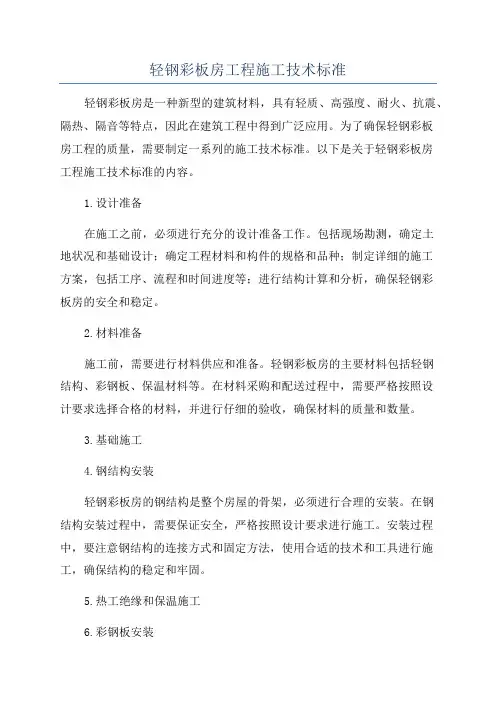 轻钢彩板房工程施工技术标准

轻钢彩板房是一种新型的建筑材料，具有轻质、高强度、耐火、抗震、隔热、隔音等特点，因此在建筑工程中得到广泛应用。为了确保轻钢彩板房工程的质量，需要制定一系列的施工技术标准。以下是关于轻钢彩板房工程施工技术标准的内容。

1.设计准备

在施工之前，必须进行充分的设计准备工作。包括现场勘测，确定土地状况和基础设计；确定工程材料和构件的规格和品种；制定详细的施工方案，包括工序、流程和时间进度等；进行结构计算和分析，确保轻钢彩板房的安全和稳定。

2.材料准备

施工前，需要进行材料供应和准备。轻钢彩板房的主要材料包括轻钢结构、彩钢板、保温材料等。在材料采购和配送过程中，需要严格按照设计要求选择合格的材料，并进行仔细的验收，确保材料的质量和数量。

3.基础施工

4.钢结构安装

轻钢彩板房的钢结构是整个房屋的骨架，必须进行合理的安装。在钢结构安装过程中，需要保证安全，严格按照设计要求进行施工。安装过程中，要注意钢结构的连接方式和固定方法，使用合适的技术和工具进行施工，确保结构的稳定和牢固。

5.热工绝缘和保温施工

6.彩钢板安装